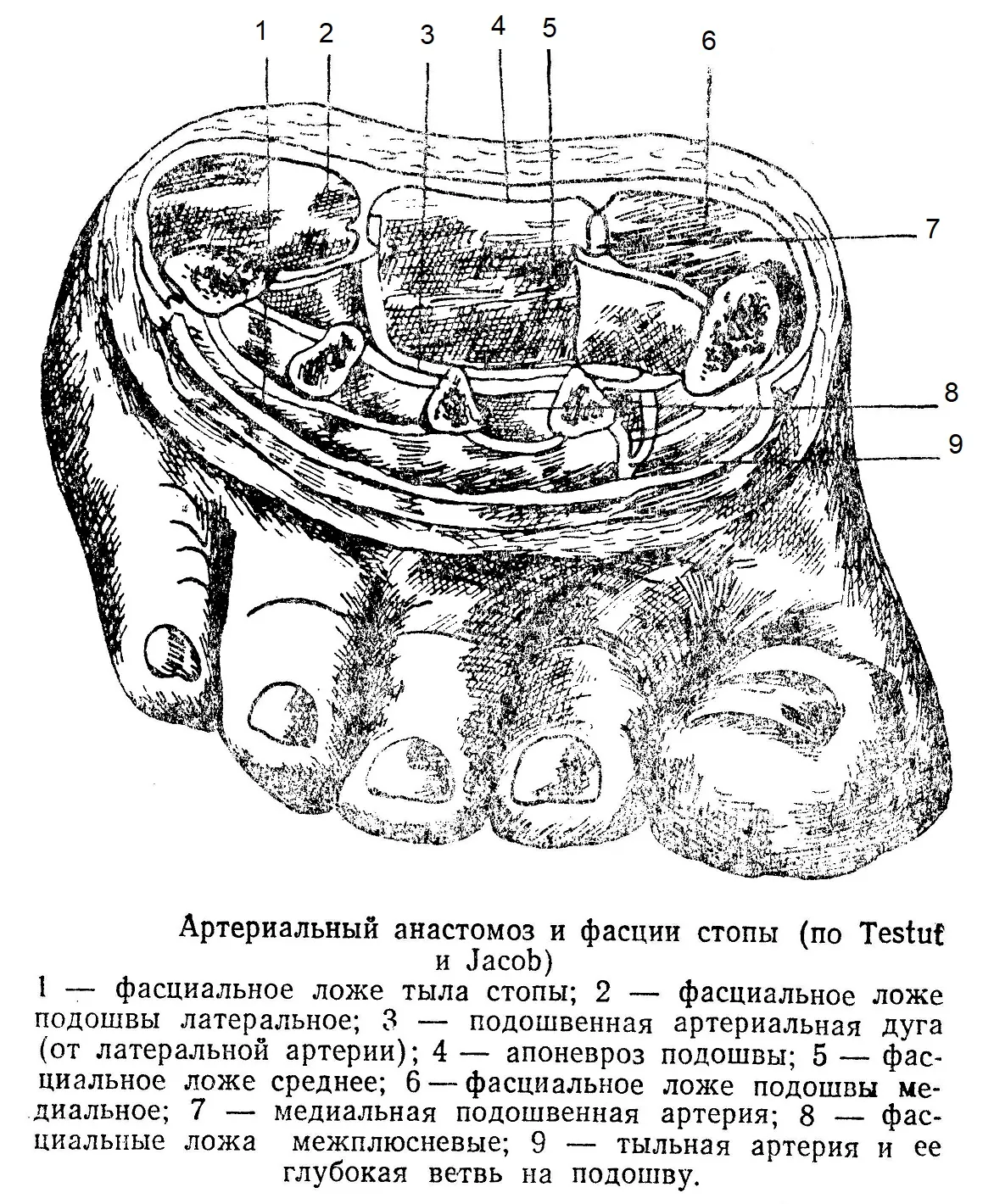 1 2 3 4 5 6 7 8 9

Артериальный анастомоз и фасции стопы (по Testut и Jacob)

1 — фасциальное ложе тыла стопы; 2 — фасциальное ложе подошвы латеральное; 3 — подошвенная артериальная дуга (от латеральной артерии); 4 — апоневроз подошвы; 5 — фасциальное ложе среднее; 6 — фасциальное ложе подошвы медиальное; 7 — медиальная подошвенная артерия; 8 — фасциальные ложа межплюсневые; 9 — тыльная артерия и ее глубокая ветвь на подошву.